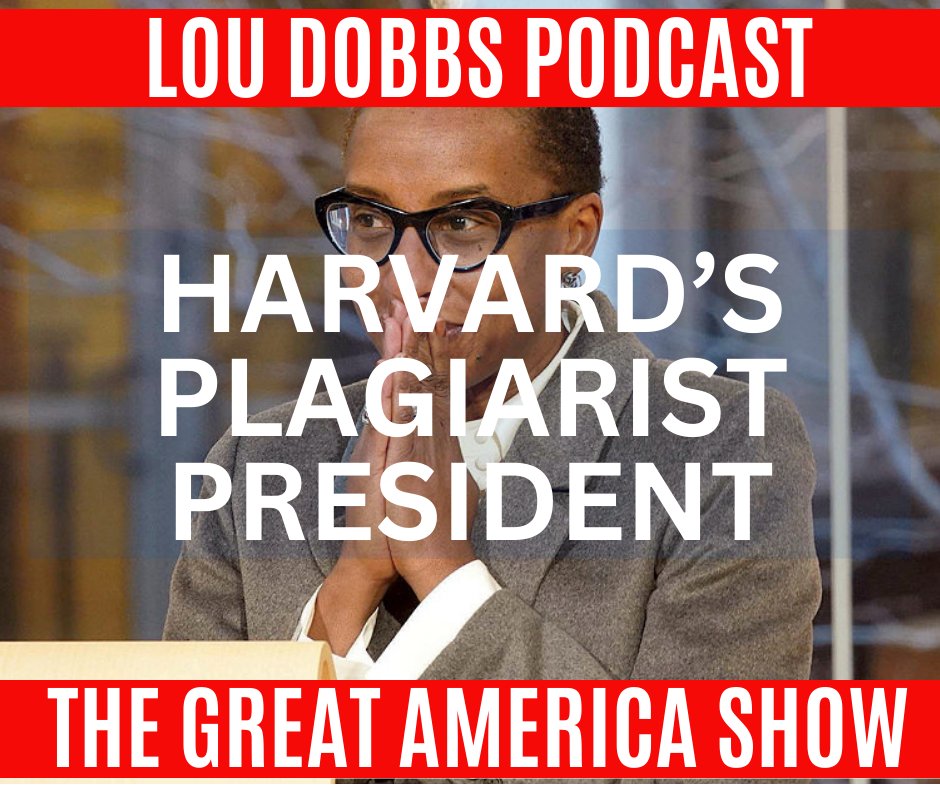 LOU DOBBS PODCAST

HARVARD'S PLAGIARIST PRESIDENT

THE GREAT AMERICA SHOW